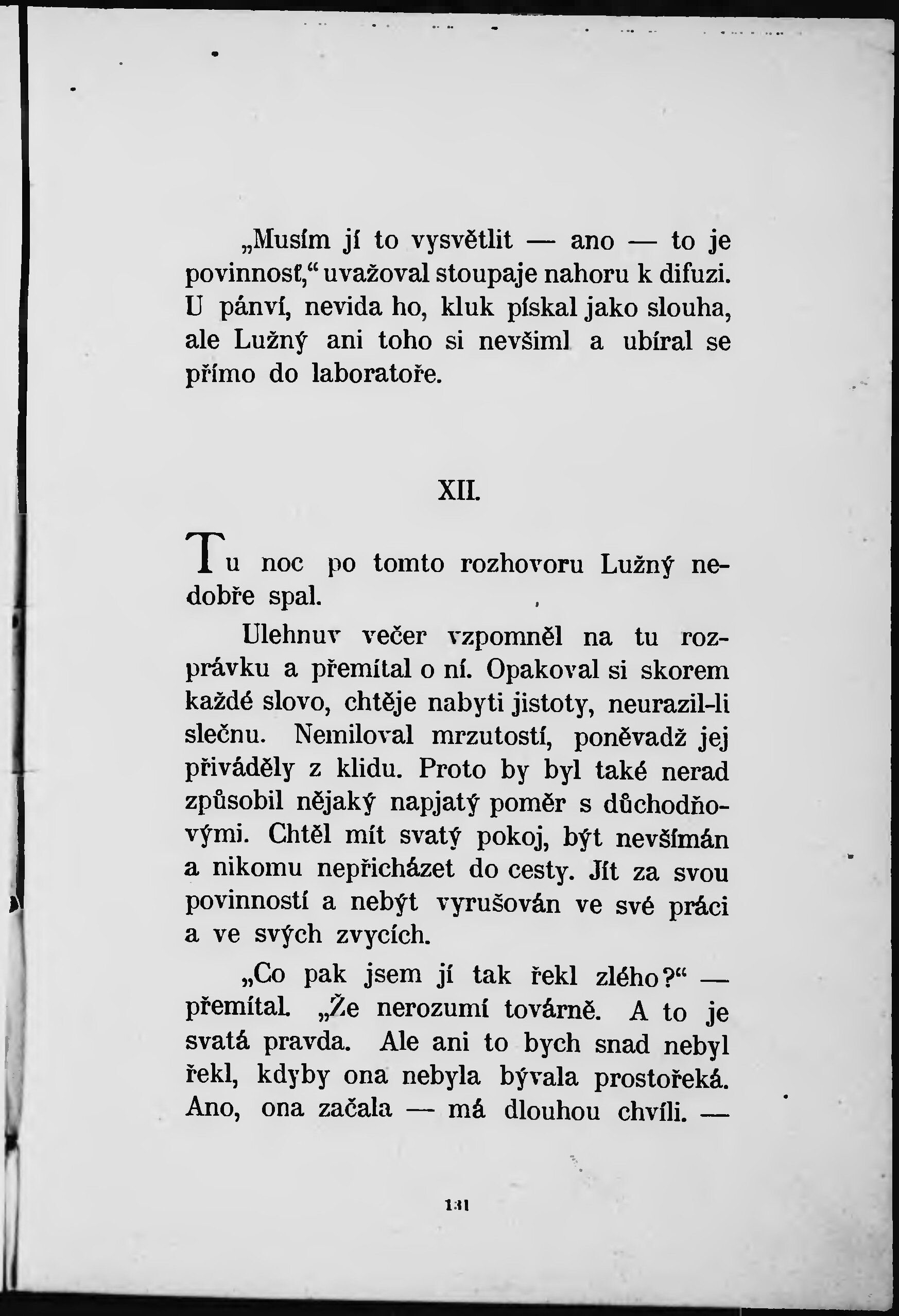 „Musím jí to vysvětlit — ano — to je povinnosť,“ uvažoval stoupaje nahoru k difuzi. U pánví, nevida ho, kluk pískal jako slouha, ale Lužný ani toho si nevšiml a ubíral se přímo do laboratoře.

XII.

Tu noc po tomto rozhovoru Lužný nedobře spal.

Ulehnuv večer vzpomněl na tu rozprávku a přemítal o ní. Opakoval si skorem každé slovo, chtěje nabyti jistoty, neurazil-li slečnu. Nemiloval mrzutostí, poněvadž jej přiváděly z klidu. Proto by byl také nerad způsobil nějaký napjatý poměr s důchodňovými. Chtěl mít svatý pokoj, být nevšímán a nikomu nepřicházet do cesty. Jít za svou povinností a nebýt vyrušován ve své práci a ve svých zvycích.

„Co pak jsem jí tak řekl zlého?“ — přemítal. „Že nerozumí továrně. A to je svatá pravda. Ale ani to bych snad nebyl řekl, kdyby ona nebyla bývala prostořeká. Ano, ona začala — má dlouhou chvíli. —

131